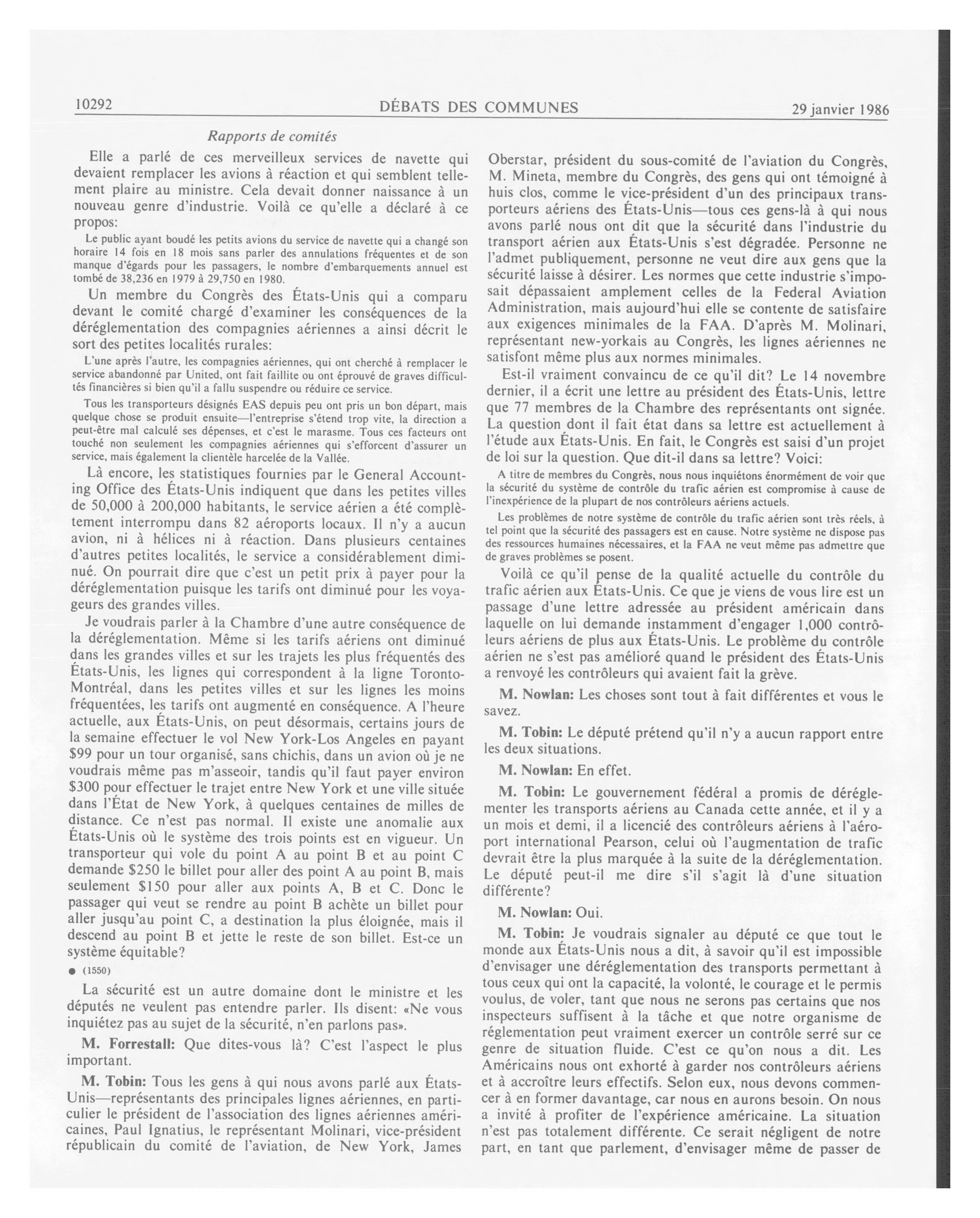 10292 DÉBATS DES COMMUNES 29 janvier 1986

Rapports de comités

Elle a parlé de ces merveilleux services de navette qui devaient remplacer les avions à réaction et qui semblent tellement plaire au ministre. Cela devait donner naissance à un nouveau genre d'industrie. Voilà ce qu'elle a déclaré à ce propos:

Le public ayant boudé les petits avions du service de navette qui a changé son horaire 14 fois en 18 mois sans parler des annulations fréquentes et de son manque d'égards pour les passagers, le nombre d'embarquements annuel est tombé de 38,236 en 1979 à 29,750 en 1980.

Un membre du Congrès des États-Unis qui a comparu devant le comité chargé d'examiner les conséquences de la déréglementation des compagnies aériennes a ainsi décrit le sort des petites localités rurales:

L'une après l'autre, les compagnies aériennes, qui ont cherché à remplacer le service abandonné par United, ont fait faillite ou ont éprouvé de graves difficultés financières si bien qu'il a fallu suspendre ou réduire ce service.

Tous les transporteurs désignés EAS depuis peu ont pris un bon départ, mais quelque chose se produit ensuite—l'entreprise s'étend trop vite, la direction a peut-être mal calculé ses dépenses, et c'est le marasme. Tous ces facteurs ont touché non seulement les compagnies aériennes qui s'efforcent d'assurer un service, mais également la clientèle harcelée de la Vallée.

Là encore, les statistiques fournies par le General Accounting Office des États-Unis indiquent que dans les petites villes de 50,000 à 200,000 habitants, le service aérien a été complètement interrompu dans 82 aéroports locaux. Il n'y a aucun avion, ni à hélices ni à réaction. Dans plusieurs centaines d'autres petites localités, le service a considérablement diminué. On pourrait dire que c'est un petit prix à payer pour la déréglementation puisque les tarifs ont diminué pour les voyageurs des grandes villes.

Je voudrais parler à la Chambre d'une autre conséquence de la déréglementation. Même si les tarifs aériens ont diminué dans les grandes villes et sur les trajets les plus fréquentés des États-Unis, les lignes qui correspondent à la ligne Toronto-Montréal, dans les petites villes et sur les lignes les moins fréquentées, les tarifs ont augmenté en conséquence. A l'heure actuelle, aux États-Unis, on peut désormais, certains jours de la semaine effectuer le vol New York-Los Angeles en payant $99 pour un tour organisé, sans chichis, dans un avion où je ne voudrais même pas m'asseoir, tandis qu'il faut payer environ $300 pour effectuer le trajet entre New York et une ville située dans l'État de New York, à quelques centaines de milles de distance. Ce n'est pas normal. Il existe une anomalie aux États-Unis où le système des trois points est en vigueur. Un transporteur qui vole du point A au point B et au point C demande $250 le billet pour aller des point A au point B, mais seulement $150 pour aller aux points A, B et C. Donc le passager qui veut se rendre au point B achète un billet pour aller jusqu'au point C, a destination la plus éloignée, mais il descend au point B et jette le reste de son billet. Est-ce un système équitable?

● (1550)

La sécurité est un autre domaine dont le ministre et les députés ne veulent pas entendre parler. Ils disent: «Ne vous inquiétez pas au sujet de la sécurité, n'en parlons pas».

M. Forrestall: Que dites-vous là? C'est l'aspect le plus important.

M. Tobin: Tous les gens à qui nous avons parlé aux États-Unis—représentants des principales lignes aériennes, en particulier le président de l'association des lignes aériennes américaines, Paul Ignatius, le représentant Molinari, vice-président républicain du comité de l'aviation, de New York, James Oberstar, président du sous-comité de l'aviation du Congrès, M. Mineta, membre du Congrès, des gens qui ont témoigné à huis clos, comme le vice-président d'un des principaux transporteurs aériens des États-Unis—tous ces gens-là à qui nous avons parlé nous ont dit que la sécurité dans l'industrie du transport aérien aux États-Unis s'est dégradée. Personne ne l'admet publiquement, personne ne veut dire aux gens que la sécurité laisse à désirer. Les normes que cette industrie s'imposait dépassaient amplement celles de la Federal Aviation Administration, mais aujourd'hui elle se contente de satisfaire aux exigences minimales de la FAA. D'après M. Molinari, représentant new-yorkais au Congrès, les lignes aériennes ne satisfont même plus aux normes minimales.

Est-il vraiment convaincu de ce qu'il dit? Le 14 novembre dernier, il a écrit une lettre au président des États-Unis, lettre que 77 membres de la Chambre des représentants ont signée. La question dont il fait état dans sa lettre est actuellement à l'étude aux États-Unis. En fait, le Congrès est saisi d'un projet de loi sur la question. Que dit-il dans sa lettre? Voici:

A titre de membres du Congrès, nous nous inquiétons énormément de voir que la sécurité du système de contrôle du trafic aérien est compromise à cause de l'inexpérience de la plupart de nos contrôleurs aériens actuels.

Les problèmes de notre système de contrôle du trafic aérien sont très réels, à tel point que la sécurité des passagers est en cause. Notre système ne dispose pas des ressources humaines nécessaires, et la FAA ne veut même pas admettre que de graves problèmes se posent.

Voilà ce qu'il pense de la qualité actuelle du contrôle du trafic aérien aux États-Unis. Ce que je viens de vous lire est un passage d'une lettre adressée au président américain dans laquelle on lui demande instamment d'engager 1,000 contrôleurs aériens de plus aux États-Unis. Le problème du contrôle aérien ne s'est pas amélioré quand le président des États-Unis a renvoyé les contrôleurs qui avaient fait la grève.

M. Nowlan: Les choses sont tout à fait différentes et vous le savez.

M. Tobin: Le député prétend qu'il n'y a aucun rapport entre les deux situations.

M. Nowlan: En effet.

M. Tobin: Le gouvernement fédéral a promis de déréglementer les transports aériens au Canada cette année, et il y a un mois et demi, il a licencié des contrôleurs aériens à l'aéroport international Pearson, celui où l'augmentation de trafic devrait être la plus marquée à la suite de la déréglementation. Le député peut-il me dire s'il s'agit là d'une situation différente?

M. Nowlan: Oui.

M. Tobin: Je voudrais signaler au député ce que tout le monde aux États-Unis nous a dit, à savoir qu'il est impossible d'envisager une déréglementation des transports permettant à tous ceux qui ont la capacité, la volonté, le courage et le permis voulus, de voler, tant que nous ne serons pas certains que nos inspecteurs suffisent à la tâche et que notre organisme de réglementation peut vraiment exercer un contrôle serré sur ce genre de situation fluide. C'est ce qu'on nous a dit. Les Américains nous ont exhorté à garder nos contrôleurs aériens et à accroître leurs effectifs. Selon eux, nous devons commencer à en former davantage, car nous en aurons besoin. On nous a invité à profiter de l'expérience américaine. La situation n'est pas totalement différente. Ce serait négligent de notre part, en tant que parlement, d'envisager même de passer de